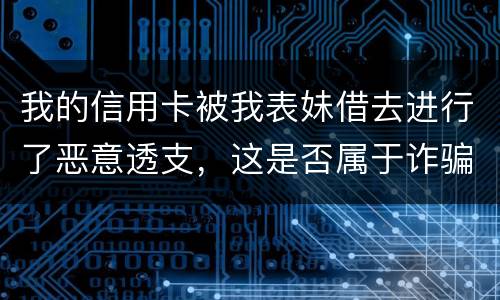 我的信用卡被我表妹借去进行了恶意透支，这是否属于诈骗